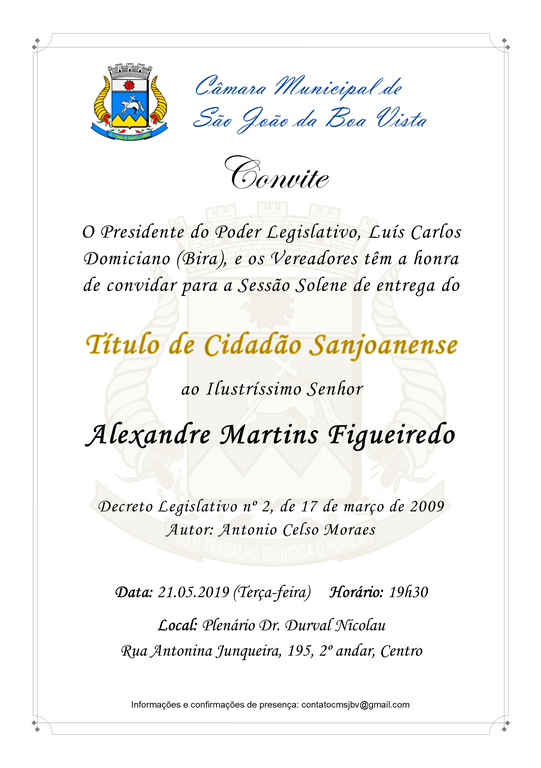 Câmara Municipal de
São João da Boa Vista

Convite

O Presidente do Poder Legislativo, Luís Carlos Domiciano (Bira), e os Vereadores têm a honra de convidar para a Sessão Solene de entrega do

Título de Cidadão Sanjoanense

ao Ilustríssimo Senhor

Alexandre Martins Figueiredo

Decreto Legislativo nº 2, de 17 de março de 2009
Autor: Antonio Celso Moraes

O TRABALHO DIGNIFICA O HOMEM

Data: 21.05.2019 (Terça-feira) Horário: 19h30

Local: Plenário Dr. Durval Nicolau
Rua Antonina Junqueira, 195, 2º andar, Centro

Informações e confirmações de presença: contatocmsjbv@gmail.com